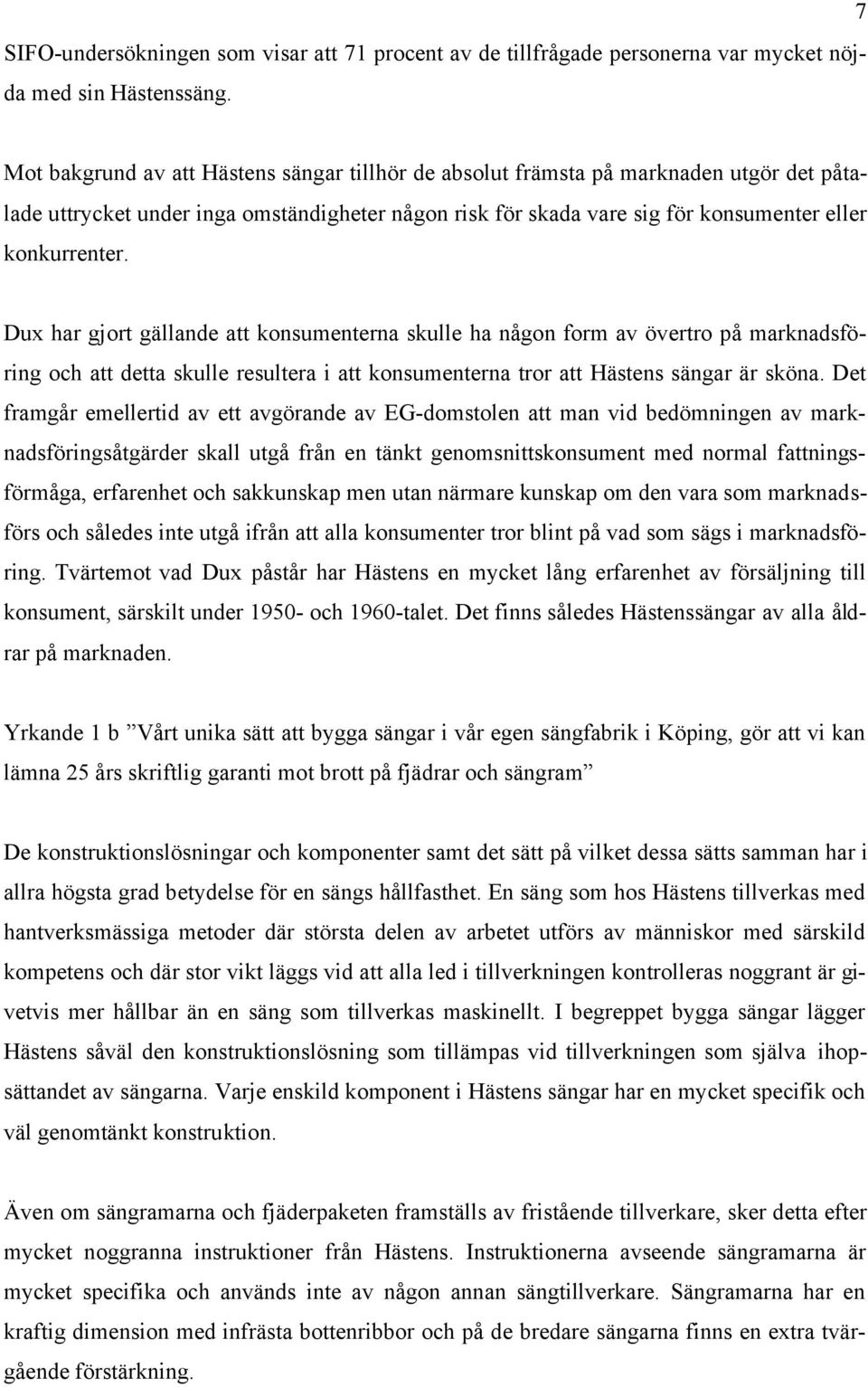 7

SIFO-undersökningen som visar att 71 procent av de tillfrågade personerna var mycket nöjda med sin Hästenssäng.

Mot bakgrund av att Hästens sängar tillhör de absolut främsta på marknaden utgör det påtalade uttrycket under inga omständigheter någon risk för skada vare sig för konsumenter eller konkurrenter.

Dux har gjort gällande att konsumenterna skulle ha någon form av övertro på marknadsföring och att detta skulle resultera i att konsumenterna tror att Hästens sängar är sköna. Det framgår emellertid av ett avgörande av EG-domstolen att man vid bedömningen av marknadsföringsåtgärder skall utgå från en tänkt genomsnittskonsument med normal fattningsförmåga, erfarenhet och sakkunskap men utan närmare kunskap om den vara som marknadsförs och således inte utgå ifrån att alla konsumenter tror blint på vad som sägs i marknadsföring. Tvärtemot vad Dux påstår har Hästens en mycket lång erfarenhet av försäljning till konsument, särskilt under 1950- och 1960-talet. Det finns således Hästenssängar av alla åldrar på marknaden.

Yrkande 1 b ”Vårt unika sätt att bygga sängar i vår egen sängfabrik i Köping, gör att vi kan lämna 25 års skriftlig garanti mot brott på fjädrar och sängram”

De konstruktionslösningar och komponenter samt det sätt på vilket dessa sätts samman har i allra högsta grad betydelse för en sängs hållfasthet. En säng som hos Hästens tillverkas med hantverksmässiga metoder där största delen av arbetet utförs av människor med särskild kompetens och där stor vikt läggs vid att alla led i tillverkningen kontrolleras noggrant är givetvis mer hållbar än en säng som tillverkas maskinellt. I begreppet bygga sängar lägger Hästens såväl den konstruktionslösning som tillämpas vid tillverkningen som själva ihopsättandet av sängarna. Varje enskild komponent i Hästens sängar har en mycket specifik och väl genomtänkt konstruktion.

Även om sängramarna och fjäderpaketen framställs av fristående tillverkare, sker detta efter mycket noggranna instruktioner från Hästens. Instruktionerna avseende sängramarna är mycket specifika och används inte av någon annan sängtillverkare. Sängramarna har en kraftig dimension med infrästa bottenribbor och på de bredare sängarna finns en extra tvärgående förstärkning.